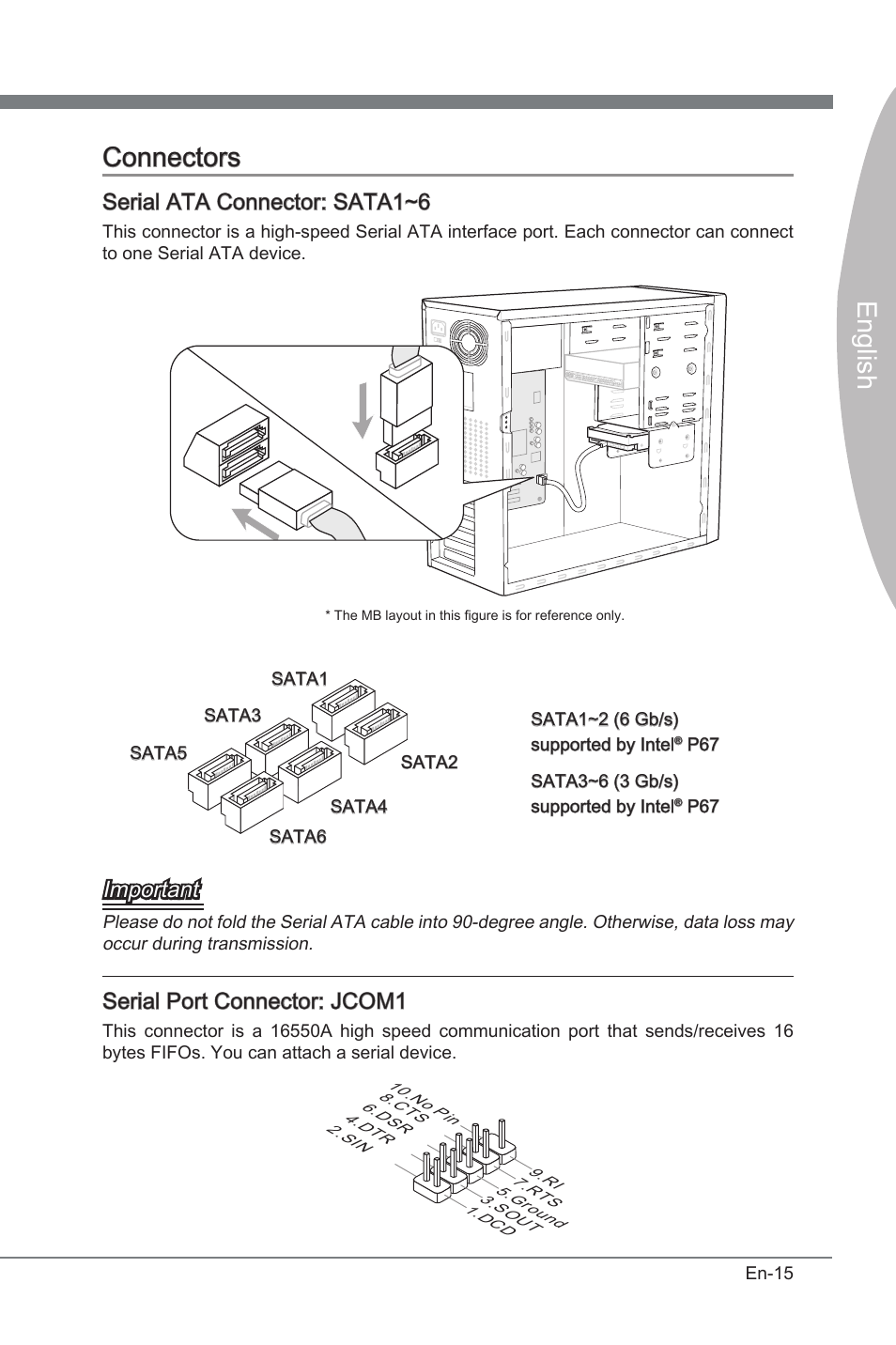 English

Connectors

Serial ATA Connector: SATA1~6

This connector is a high-speed Serial ATA interface port. Each connector can connect to one Serial ATA device.

* The MB layout in this figure is for reference only.

SATA1

SATA3

SATA5

SATA2

SATA4

SATA6

SATA1~2 (6 Gb/s) supported by Intel® P67

SATA3~6 (3 Gb/s) supported by Intel® P67

Important

Please do not fold the Serial ATA cable into 90-degree angle. Otherwise, data loss may occur during transmission.

Serial Port Connector: JCOM1

This connector is a 16550A high speed communication port that sends/receives 16 bytes FIFOs. You can attach a serial device.

10.No Pin
8.CTS
6.DSR
4.DTR
2.SIN
9.RI
7.RTS
5.Ground
3.SOUT
1.DCD

En-15